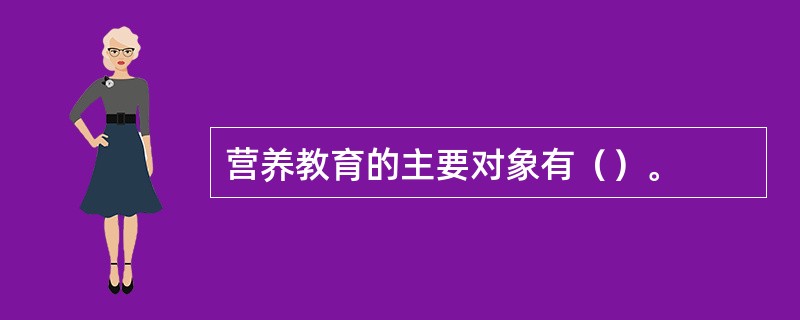 营养教育的主要对象有（）。